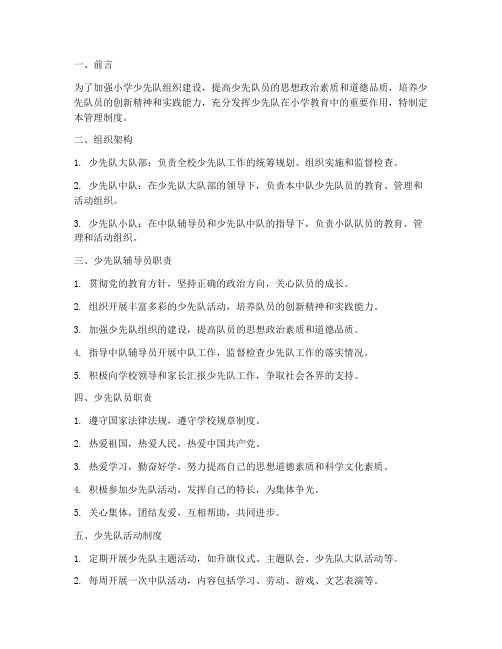 一、前言

为了加强小学少先队组织建设，提高少先队员的思想政治素质和道德品质，培养少先队员的创新精神和实践能力，充分发挥少先队在小学教育中的重要作用，特制定本管理制度。

二、组织架构

1. 少先队大队部：负责全校少先队工作的统筹规划、组织实施和监督检查。

2. 少先队中队：在少先队大队部的领导下，负责本中队少先队员的教育、管理和活动组织。

3. 少先队小队：在中队辅导员和少先队中队的指导下，负责小队队员的教育、管理和活动组织。

三、少先队辅导员职责

1. 贯彻党的教育方针，坚持正确的政治方向，关心队员的成长。

2. 组织开展丰富多彩的少先队活动，培养队员的创新精神和实践能力。

3. 加强少先队组织的建设，提高队员的思想政治素质和道德品质。

4. 指导中队辅导员开展中队工作，监督检查少先队工作的落实情况。

5. 积极向学校领导和家长汇报少先队工作，争取社会各界的支持。

四、少先队员职责

1. 遵守国家法律法规，遵守学校规章制度。

2. 热爱祖国，热爱人民，热爱中国共产党。

3. 热爱学习，勤奋好学，努力提高自己的思想道德素质和科学文化素质。

4. 积极参加少先队活动，发挥自己的特长，为集体争光。

5. 关心集体，团结友爱，互相帮助，共同进步。

五、少先队活动制度

1. 定期开展少先队主题活动，如升旗仪式、主题队会、少先队大队活动等。

2. 每周开展一次中队活动，内容包括学习、劳动、游戏、文艺表演等。